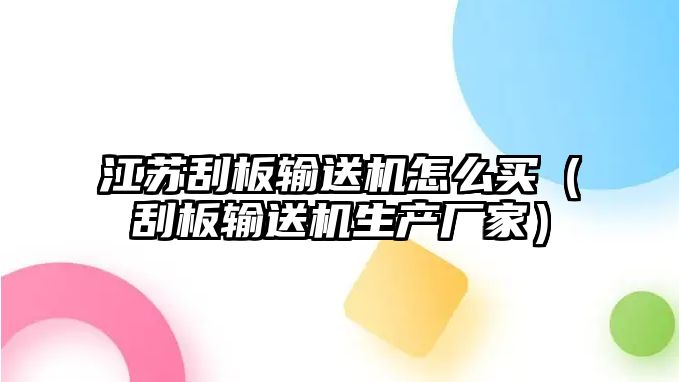 江苏刮板输送机怎么买（刮板输送机生产厂家）